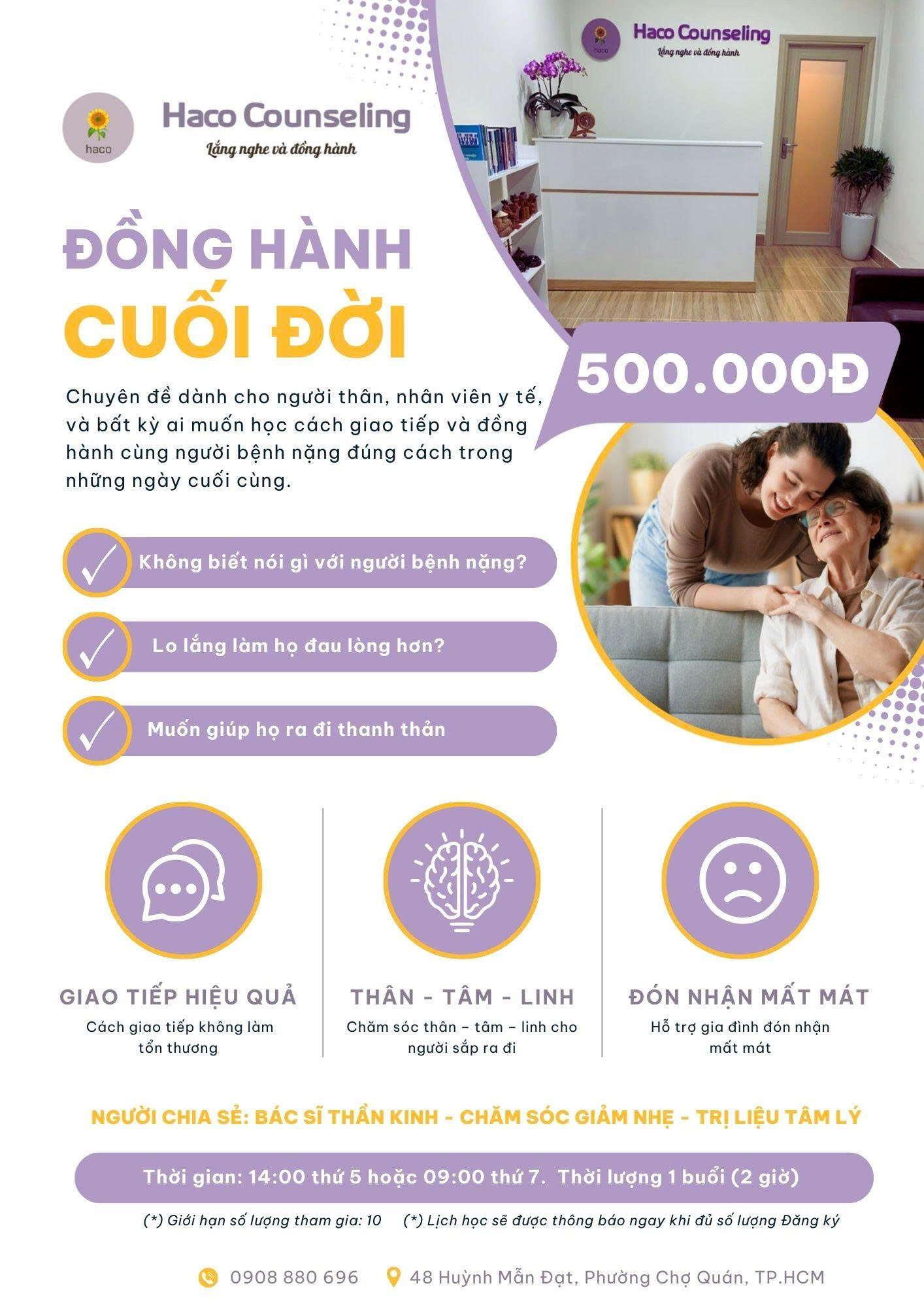 haco

Haco Counseling

Lắng nghe và đồng hành

haco

Haco Counseling

Lắng nghe và đồng hành

ĐỒNG HÀNH

CUỐI ĐỜI

500.000Đ

Chuyên đề dành cho người thân, nhân viên y tế, và bất kỳ ai muốn học cách giao tiếp và đồng hành cùng người bệnh nặng đúng cách trong những ngày cuối cùng.

✓ Không biết nói gì với người bệnh nặng?

✓ Lo lắng làm họ đau lòng hơn?

✓ Muốn giúp họ ra đi thanh thản

GIAO TIẾP HIỆU QUẢ
Cách giao tiếp không làm tổn thương

THÂN - TÂM - LINH
Chăm sóc thân – tâm – linh cho người sắp ra đi

ĐÓN NHẬN MẤT MÁT
Hỗ trợ gia đình đón nhận mất mát

NGƯỜI CHIA SẺ: BÁC SĨ THẦN KINH - CHĂM SÓC GIẢM NHẸ - TRỊ LIỆU TÂM LÝ

Thời gian: 14:00 thứ 5 hoặc 09:00 thứ 7. Thời lượng 1 buổi (2 giờ)

(*) Giới hạn số lượng tham gia: 10 (*) Lịch học sẽ được thông báo ngay khi đủ số lượng Đăng ký

0908 880 696 48 Huỳnh Mẫn Đạt, Phường Chợ Quán, TP.HCM